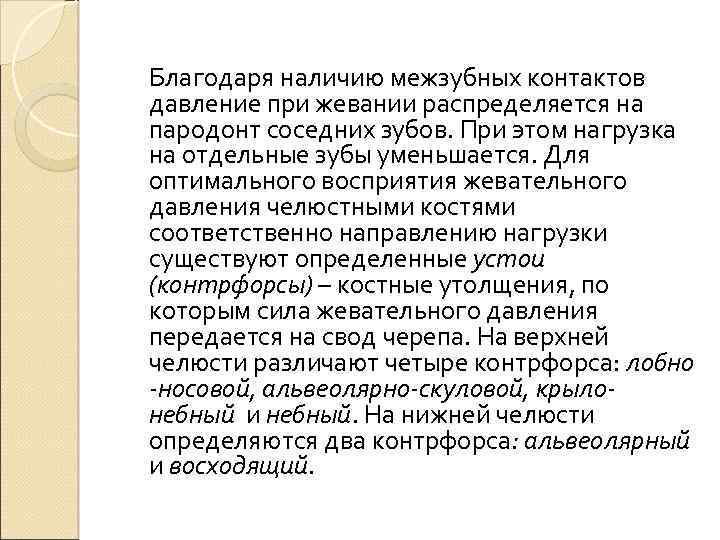 Благодаря наличию межзубных контактов давление при жевании распределяется на пародонт соседних зубов. При этом нагрузка на отдельные зубы уменьшается. Для оптимального восприятия жевательного давления челюстными костями соответственно направлению нагрузки существуют определенные устои (контрфорсы) – костные утолщения, по которым сила жевательного давления передается на свод черепа. На верхней челюсти различают четыре контрфорса: лобно -носовой, альвеолярно-скуловой, крыло-небный и небный. На нижней челюсти определяются два контрфорса: альвеолярный и восходящий.